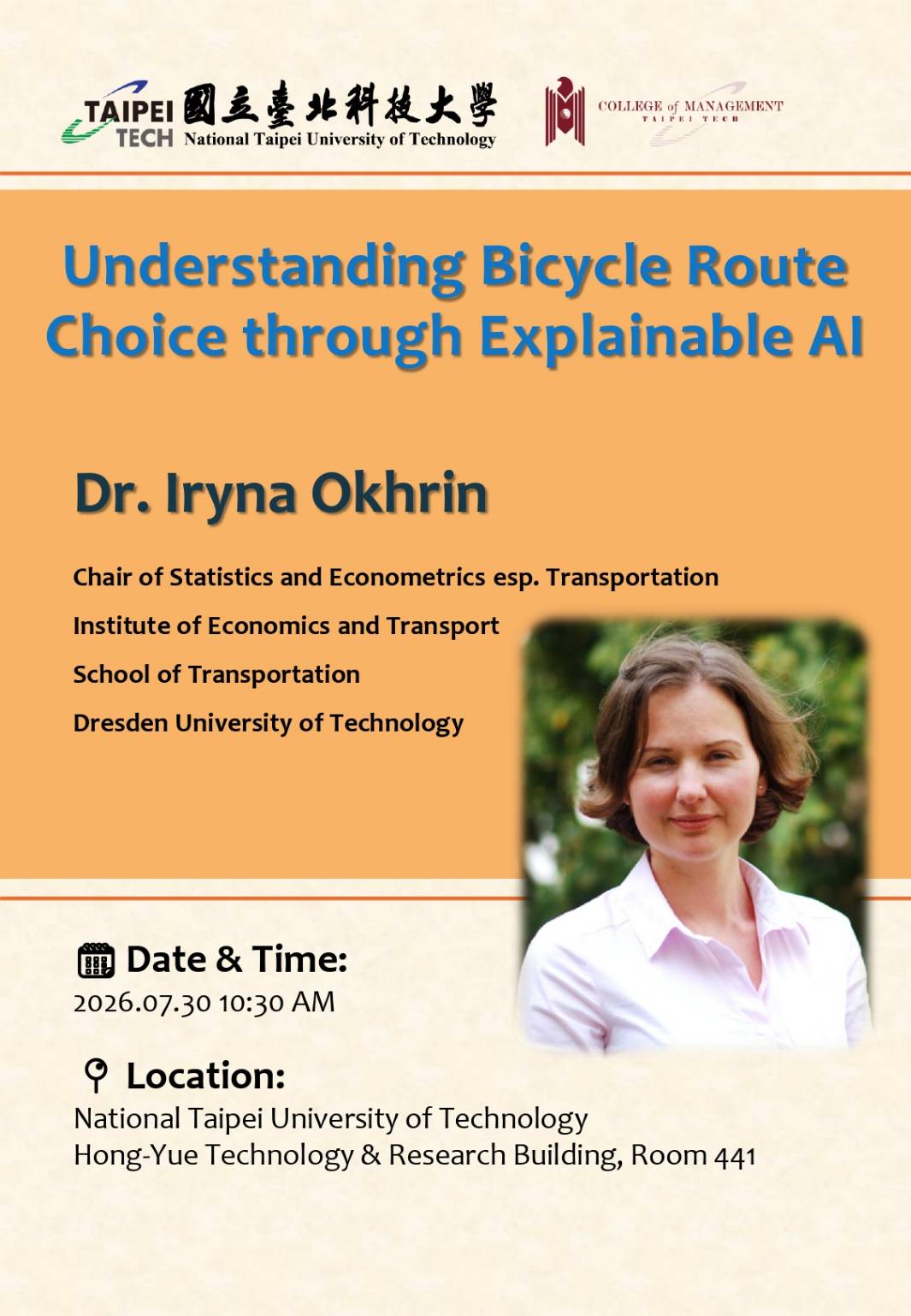 TAIPEI TECH 國立臺北科技大學 National Taipei University of Technology

COLLEGE of MANAGEMENT TAIPEI TECH

Understanding Bicycle Route Choice through Explainable AI

Dr. Iryna Okhrin

Chair of Statistics and Econometrics esp. Transportation
Institute of Economics and Transport
School of Transportation
Dresden University of Technology

Date & Time:
2026.07.30 10:30 AM

Location:
National Taipei University of Technology
Hong-Yue Technology & Research Building, Room 441